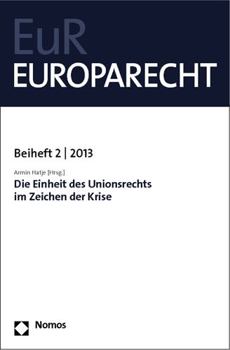 EuR
EUROPARECHT

Beiheft 2 | 2013

Armin Hatje [Hrsg.]
Die Einheit des Unionsrechts im Zeichen der Krise

Nomos